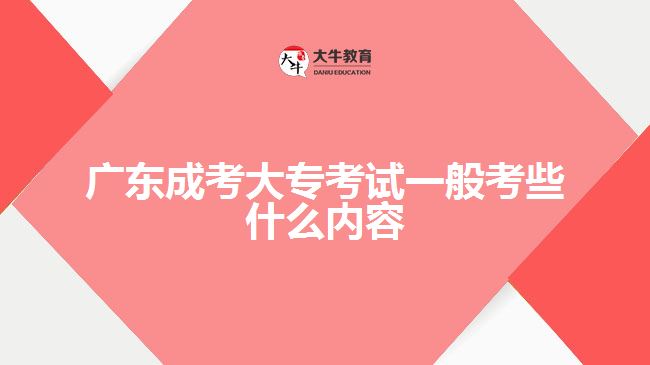 大牛
大牛教育
DANIU EDUCATION

广东成考大专考试一般考些什么内容